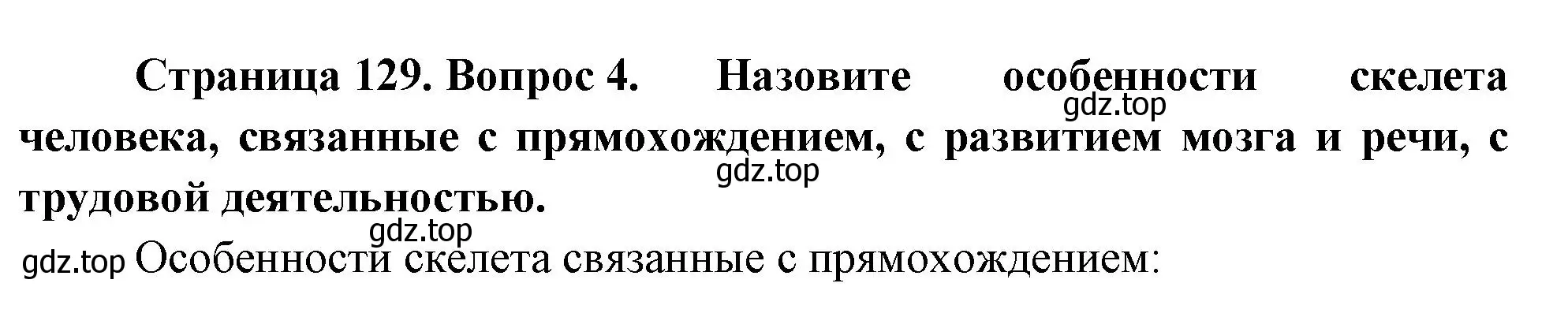 Страница 129. Вопрос 4. Назовите особенности скелета человека, связанные с прямохождением, с развитием мозга и речи, с трудовой деятельностью.

gdz.top

gdz.top

gdz.top

gdz.top Особенности скелета связанные с прямохождением: